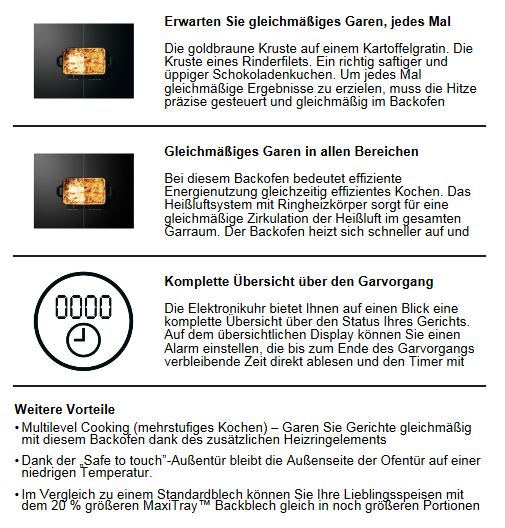 Erwarten Sie gleichmäßiges Garen, jedes Mal

Die goldbraune Kruste auf einem Kartoffelgratin. Die Kruste eines Rinderfilets. Ein richtig saftiger und üppiger Schokoladenkuchen. Um jedes Mal gleichmäßige Ergebnisse zu erzielen, muss die Hitze präzise gesteuert und gleichmäßig im Backofen

Gleichmäßiges Garen in allen Bereichen

Bei diesem Backofen bedeutet effiziente Energienutzung gleichzeitig effizientes Kochen. Das Heißluftsystem mit Ringheizkörper sorgt für eine gleichmäßige Zirkulation der Heißluft im gesamten Garraum. Der Backofen heizt sich schneller auf und

0000

Komplette Übersicht über den Garvorgang

Die Elektronikuhr bietet Ihnen auf einen Blick eine komplette Übersicht über den Status Ihres Gerichts. Auf dem übersichtlichen Display können Sie einen Alarm einstellen, die bis zum Ende des Garvorgangs verbleibende Zeit direkt ablesen und den Timer mit

Weitere Vorteile

• Multilevel Cooking (mehrstufiges Kochen) – Garen Sie Gerichte gleichmäßig mit diesem Backofen dank des zusätzlichen Heizringelements

• Dank der „Safe to touch"-Außentür bleibt die Außenseite der Ofentür auf einer niedrigen Temperatur.

• Im Vergleich zu einem Standardblech können Sie Ihre Lieblingsspeisen mit dem 20 % größeren MaxiTray™ Backblech gleich in noch größeren Portionen